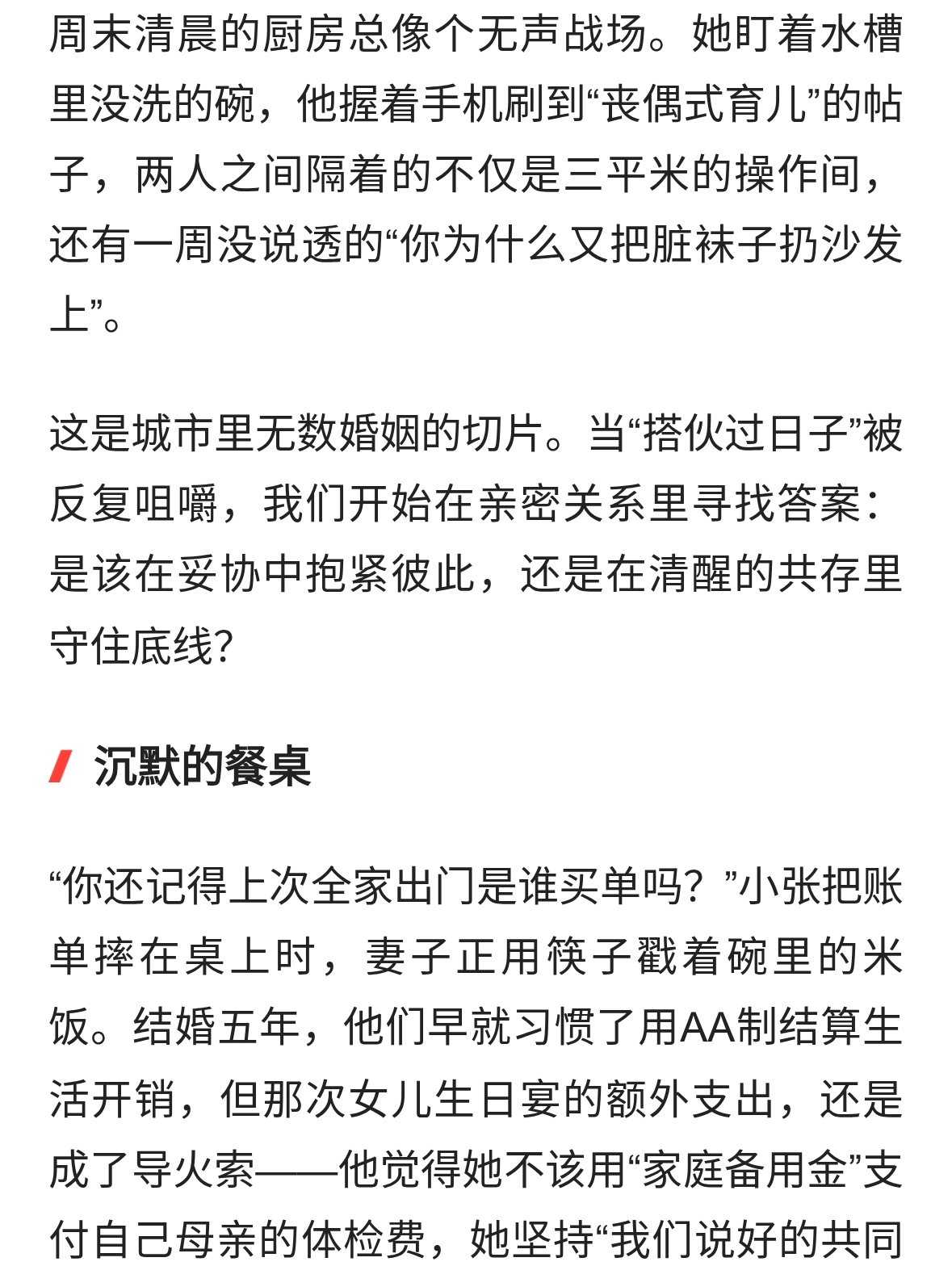 周末清晨的厨房总像个无声战场。她盯着水槽里没洗的碗，他握着手机刷到“丧偶式育儿”的帖子，两人之间隔着的不仅是三平米的操作间，还有一周没说透的“你为什么又把脏袜子扔沙发上”。

这是城市里无数婚姻的切片。当“搭伙过日子”被反复咀嚼，我们开始在亲密关系里寻找答案：是该在妥协中抱紧彼此，还是在清醒的共存里守住底线？

沉默的餐桌

“你还记得上次全家出门是谁买单吗？”小张把账单摔在桌上时，妻子正用筷子戳着碗里的米饭。结婚五年，他们早就习惯了用AA制结算生活开销，但那次女儿生日宴的额外支出，还是成了导火索——他觉得她不该用“家庭备用金”支付自己母亲的体检费，她坚持“我们说好的共同